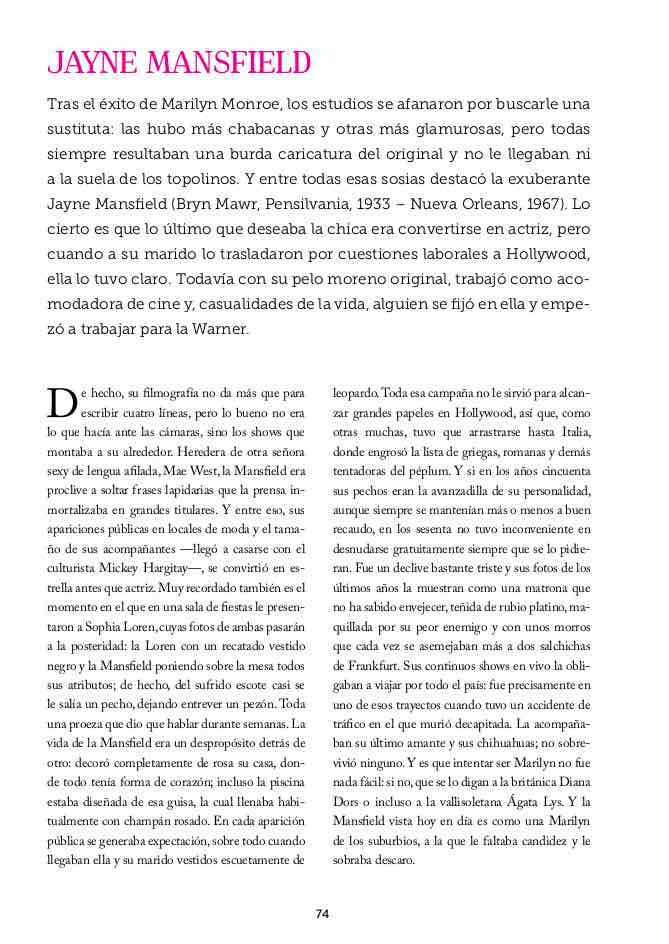 JAYNE MANSFIELD

Tras el éxito de Marilyn Monroe, los estudios se afanaron por buscarle una sustituta: las hubo más chabacanas y otras más glamurosas, pero todas siempre resultaban una burda caricatura del original y no le llegaban ni a la suela de los topolinos. Y entre todas esas sosias destacó la exuberante Jayne Mansfield (Bryn Mawr, Pensilvania, 1933 – Nueva Orleans, 1967). Lo cierto es que lo último que deseaba la chica era convertirse en actriz, pero cuando a su marido lo trasladaron por cuestiones laborales a Hollywood, ella lo tuvo claro. Todavía con su pelo moreno original, trabajó como acomodadora de cine y, casualidades de la vida, alguien se fijó en ella y empezó a trabajar para la Warner.

De hecho, su filmografía no da más que para escribir cuatro líneas, pero lo bueno no era lo que hacía ante las cámaras, sino los shows que montaba a su alrededor. Heredera de otra señora sexy de lengua afilada, Mae West, la Mansfield era proclive a soltar frases lapidarias que la prensa inmortalizaba en grandes titulares. Y entre eso, sus apariciones públicas en locales de moda y el tamaño de sus acompañantes —llegó a casarse con el culturista Mickey Hargitay—, se convirtió en estrella antes que actriz. Muy recordado también es el momento en el que en una sala de fiestas le presentaron a Sophia Loren, cuyas fotos de ambas pasarán a la posteridad: la Loren con un recatado vestido negro y la Mansfield poniendo sobre la mesa todos sus atributos; de hecho, del sufrido escote casi se le salía un pecho, dejando entrever un pezón. Toda una proeza que dio que hablar durante semanas. La vida de la Mansfield era un despropósito detrás de otro: decoró completamente de rosa su casa, donde todo tenía forma de corazón; incluso la piscina estaba diseñada de esa guisa, la cual llenaba habitualmente con champán rosado. En cada aparición pública se generaba expectación, sobre todo cuando llegaban ella y su marido vestidos escuetamente de leopardo. Toda esa campaña no le sirvió para alcanzar grandes papeles en Hollywood, así que, como otras muchas, tuvo que arrastrarse hasta Italia, donde engrosó la lista de griegas, romanas y demás tentadoras del péplum. Y si en los años cincuenta sus pechos eran la avanzadilla de su personalidad, aunque siempre se mantenían más o menos a buen recaudo, en los sesenta no tuvo inconveniente en desnudarse gratuitamente siempre que se lo pidieran. Fue un declive bastante triste y sus fotos de los últimos años la muestran como una matrona que no ha sabido envejecer, teñida de rubio platino, maquillada por su peor enemigo y con unos morros que cada vez se asemejaban más a dos salchichas de Frankfurt. Sus continuos shows en vivo la obligaban a viajar por todo el país: fue precisamente en uno de esos trayectos cuando tuvo un accidente de tráfico en el que murió decapitada. La acompañaban su último amante y sus chihuahuas; no sobrevivió ninguno. Y es que intentar ser Marilyn no fue nada fácil: si no, que se lo digan a la británica Diana Dors o incluso a la vallisoletana Ágata Lys. Y la Mansfield vista hoy en día es como una Marilyn de los suburbios, a la que le faltaba candidez y le sobraba descaro.

74